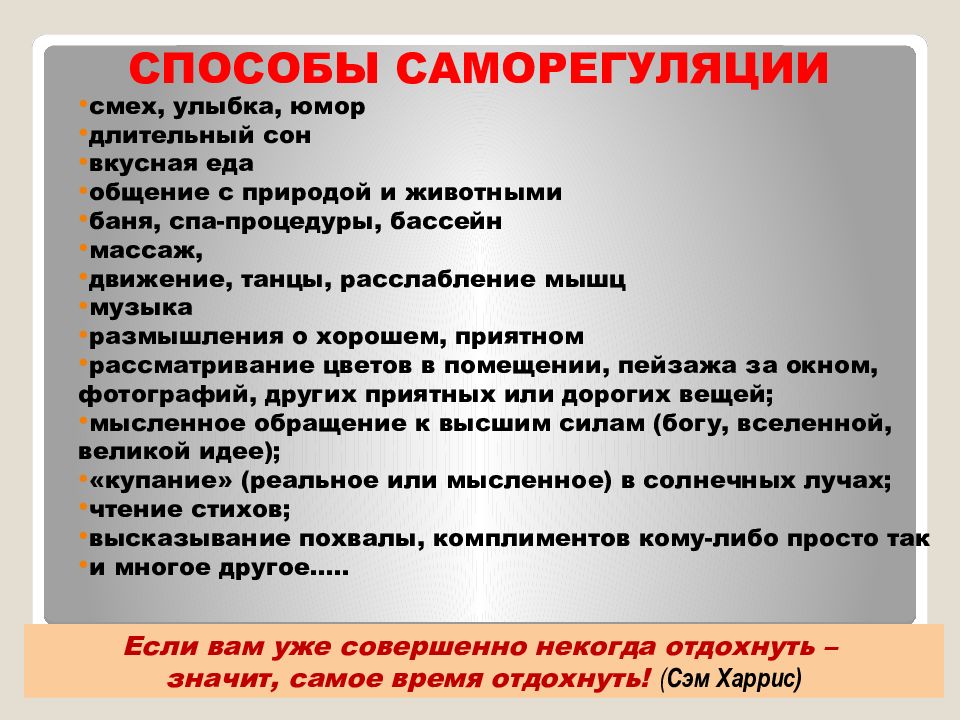 СПОСОБЫ САМОРЕГУЛЯЦИИ

• смех, улыбка, юмор
• длительный сон
• вкусная еда
• общение с природой и животными
• баня, спа-процедуры, бассейн
• массаж,
• движение, танцы, расслабление мышц
• музыка
• размышления о хорошем, приятном
• рассматривание цветов в помещении, пейзажа за окном, фотографий, других приятных или дорогих вещей;
• мысленное обращение к высшим силам (богу, вселенной, великой идее);
• «купание» (реальное или мысленное) в солнечных лучах;
• чтение стихов;
• высказывание похвалы, комплиментов кому-либо просто так
• и многое другое.....

Если вам уже совершенно некогда отдохнуть – значит, самое время отдохнуть! (Сэм Харрис)